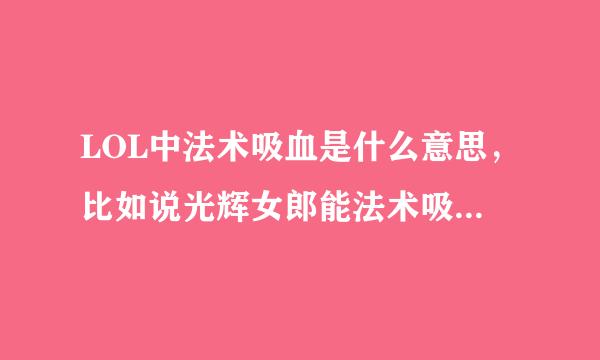 LOL中法术吸血是什么意思，比如说光辉女郎能法术吸...